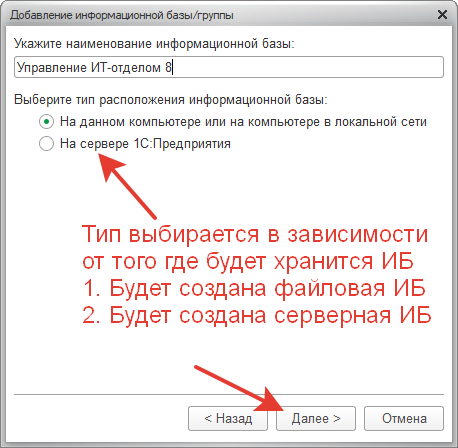 Добавление информационной базы/группы

Укажите наименование информационной базы:

Управление ИТ-отделом 8

Выберите тип расположения информационной базы:

На данном компьютере или на компьютере в локальной сети

На сервере 1С:Предприятия

Тип выбирается в зависимости от того где будет хранится ИБ
1. Будет создана файловая ИБ
2. Будет создана серверная ИБ

< Назад

Далее >

Отмена